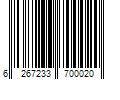 6 267233 700020